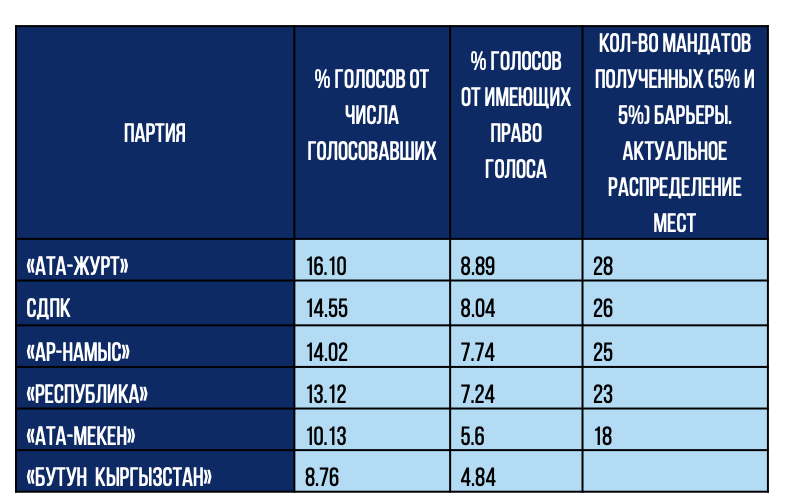 | ПАРТИЯ | % ГОЛОСОВ ОТ ЧИСЛА ГОЛОСОВАВШИХ | % ГОЛОСОВ ОТ ИМЕЮЩИХ ПРАВО ГОЛОСА | КОЛ-ВО МАНДАТОВ ПОЛУЧЕННЫХ (5% И 5%) БАРЬЕРЫ. АКТУАЛЬНОЕ РАСПРЕДЕЛЕНИЕ МЕСТ |
|---|---|---|---|
| «АТА-ЖУРТ» | 16.10 | 8.89 | 28 |
| СДПК | 14.55 | 8.04 | 26 |
| «АР-НАМЫС» | 14.02 | 7.74 | 25 |
| «РЕСПУБЛИКА» | 13.12 | 7.24 | 23 |
| «АТА-МЕКЕН» | 10.13 | 5.6 | 18 |
| «БУТУН КЫРГЫЗСТАН» | 8.76 | 4.84 | |